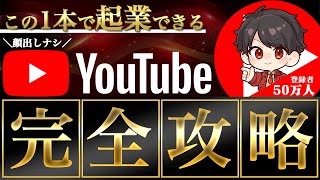 この1本で起業できる

＼顔出しナシ／

YouTube

登録者
50万人

完全攻略